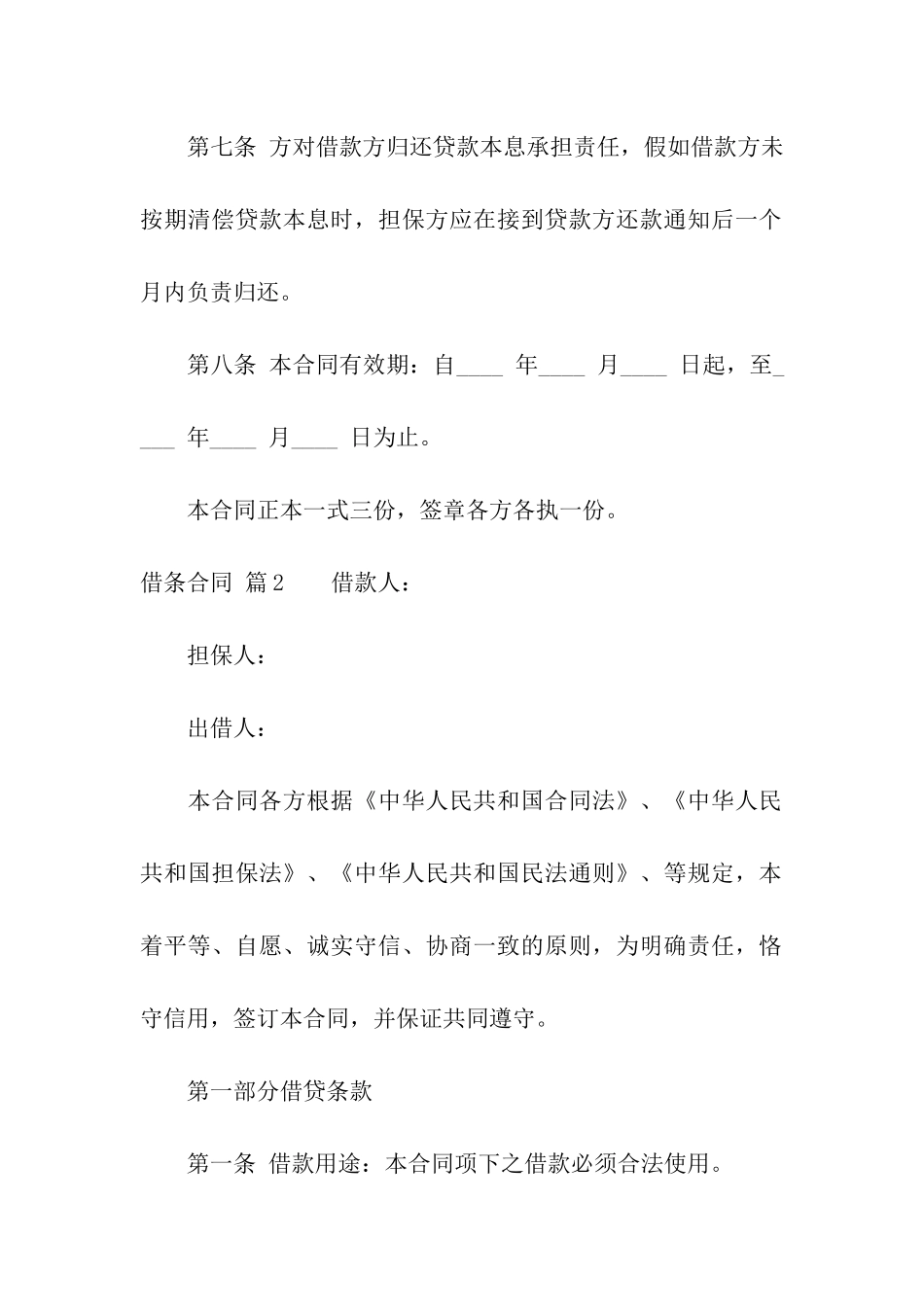 第七条 方对借款方归还贷款本息承担责任，假如借款方未按期清偿贷款本息时，担保方应在接到贷款方还款通知后一个月内负责归还。

第八条 本合同有效期：自____ 年____ 月____ 日起，至____ 年____ 月____ 日为止。

本合同正本一式三份，签章各方各执一份。

借条合同 篇2 借款人：

担保人：

出借人：

本合同各方根据《中华人民共和国合同法》、《中华人民共和国担保法》、《中华人民共和国民法通则》、等规定，本着平等、自愿、诚实守信、协商一致的原则，为明确责任，恪守信用，签订本合同，并保证共同遵守。

第一部分借贷条款

第一条 借款用途：本合同项下之借款必须合法使用。